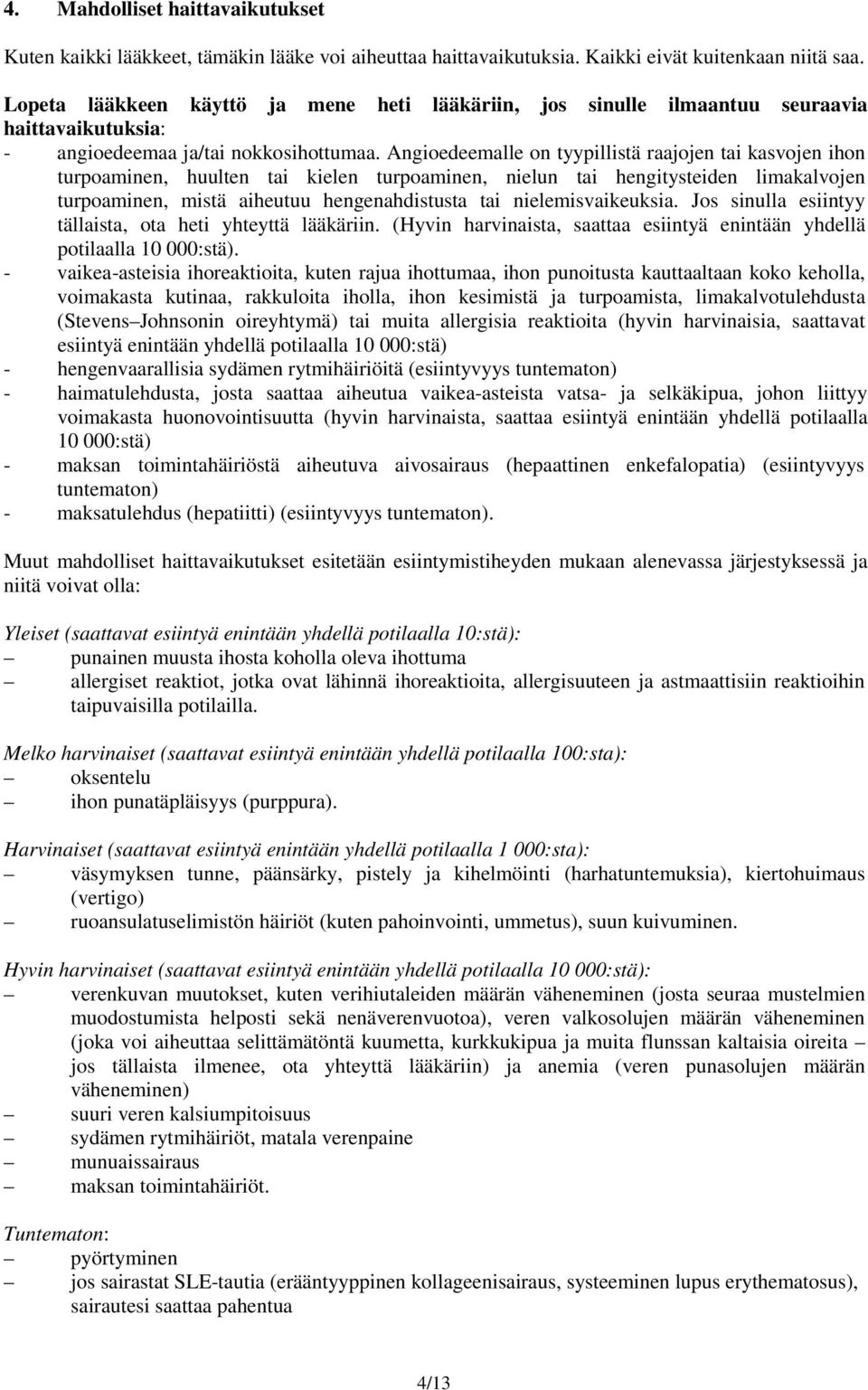 4. Mahdolliset haittavaikutukset

Kuten kaikki lääkkeet, tämäkin lääke voi aiheuttaa haittavaikutuksia. Kaikki eivät kuitenkaan niitä saa.

Lopeta lääkkeen käyttö ja mene heti lääkäriin, jos sinulle ilmaantuu seuraavia haittavaikutuksia:
- angioedeemaa ja/tai nokkosihottumaa. Angioedeemalle on tyypillistä raajojen tai kasvojen ihon turpoaminen, huulten tai kielen turpoaminen, nielun tai hengitysteiden limakalvojen turpoaminen, mistä aiheutuu hengenahdistusta tai nielemisvaikeuksia. Jos sinulla esiintyy tällaista, ota heti yhteyttä lääkäriin. (Hyvin harvinaista, saattaa esiintyä enintään yhdellä potilaalla 10 000:stä).
- vaikea-asteisia ihoreaktioita, kuten rajua ihottumaa, ihon punoitusta kauttaaltaan koko keholla, voimakasta kutinaa, rakkuloita iholla, ihon kesimistä ja turpoamista, limakalvotulehdusta (Stevens Johnsonin oireyhtymä) tai muita allergisia reaktioita (hyvin harvinaisia, saattavat esiintyä enintään yhdellä potilaalla 10 000:stä)
- hengenvaarallisia sydämen rytmihäiriöitä (esiintyvyys tuntematon)
- haimatulehdusta, josta saattaa aiheutua vaikea-asteista vatsa- ja selkäkipua, johon liittyy voimakasta huonovointisuutta (hyvin harvinaista, saattaa esiintyä enintään yhdellä potilaalla 10 000:stä)
- maksan toimintahäiriöstä aiheutuva aivosairaus (hepaattinen enkefalopatia) (esiintyvyys tuntematon)
- maksatulehdus (hepatiitti) (esiintyvyys tuntematon).

Muut mahdolliset haittavaikutukset esitetään esiintymistiheyden mukaan alenevassa järjestyksessä ja niitä voivat olla:

Yleiset (saattavat esiintyä enintään yhdellä potilaalla 10:stä):
– punainen muusta ihosta koholla oleva ihottuma
– allergiset reaktiot, jotka ovat lähinnä ihoreaktioita, allergisuuteen ja astmaattisiin reaktioihin taipuvaisilla potilailla.

Melko harvinaiset (saattavat esiintyä enintään yhdellä potilaalla 100:sta):
– oksentelu
– ihon punatäpläisyys (purppura).

Harvinaiset (saattavat esiintyä enintään yhdellä potilaalla 1 000:sta):
– väsymyksen tunne, päänsärky, pistely ja kihelmöinti (harhatuntemuksia), kiertohuimaus (vertigo)
– ruoansulatuselimistön häiriöt (kuten pahoinvointi, ummetus), suun kuivuminen.

Hyvin harvinaiset (saattavat esiintyä enintään yhdellä potilaalla 10 000:stä):
– verenkuvan muutokset, kuten verihiutaleiden määrän väheneminen (josta seuraa mustelmien muodostumista helposti sekä nenäverenvuotoa), veren valkosolujen määrän väheneminen (joka voi aiheuttaa selittämätöntä kuumetta, kurkkukipua ja muita flunssan kaltaisia oireita – jos tällaista ilmenee, ota yhteyttä lääkäriin) ja anemia (veren punasolujen määrän väheneminen)
– suuri veren kalsiumpitoisuus
– sydämen rytmihäiriöt, matala verenpaine
– munuaissairaus
– maksan toimintahäiriöt.

Tuntematon:
– pyörtyminen
– jos sairastat SLE-tautia (erääntyyppinen kollageenisairaus, systeeminen lupus erythematosus), sairautesi saattaa pahentua

4/13